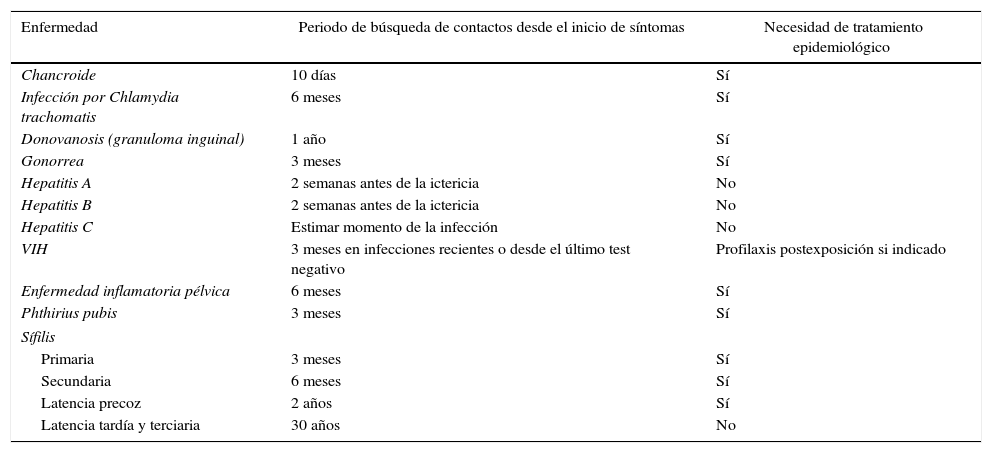 | Enfermedad | Periodo de búsqueda de contactos desde el inicio de síntomas | Necesidad de tratamiento epidemiológico |
|---|---|---|
| Chancroide | 10 días | Sí |
| Infección por Chlamydia trachomatis | 6 meses | Sí |
| Donovanosis (granuloma inguinal) | 1 año | Sí |
| Gonorrea | 3 meses | Sí |
| Hepatitis A | 2 semanas antes de la ictericia | No |
| Hepatitis B | 2 semanas antes de la ictericia | No |
| Hepatitis C | Estimar momento de la infección | No |
| VIH | 3 meses en infecciones recientes o desde el último test negativo | Profilaxis postexposición si indicado |
| Enfermedad inflamatoria pélvica | 6 meses | Sí |
| Phthirius pubis | 3 meses | Sí |
| Sífilis | | |
| Primaria | 3 meses | Sí |
| Secundaria | 6 meses | Sí |
| Latencia precoz | 2 años | Sí |
| Latencia tardía y terciaria | 30 años | No |